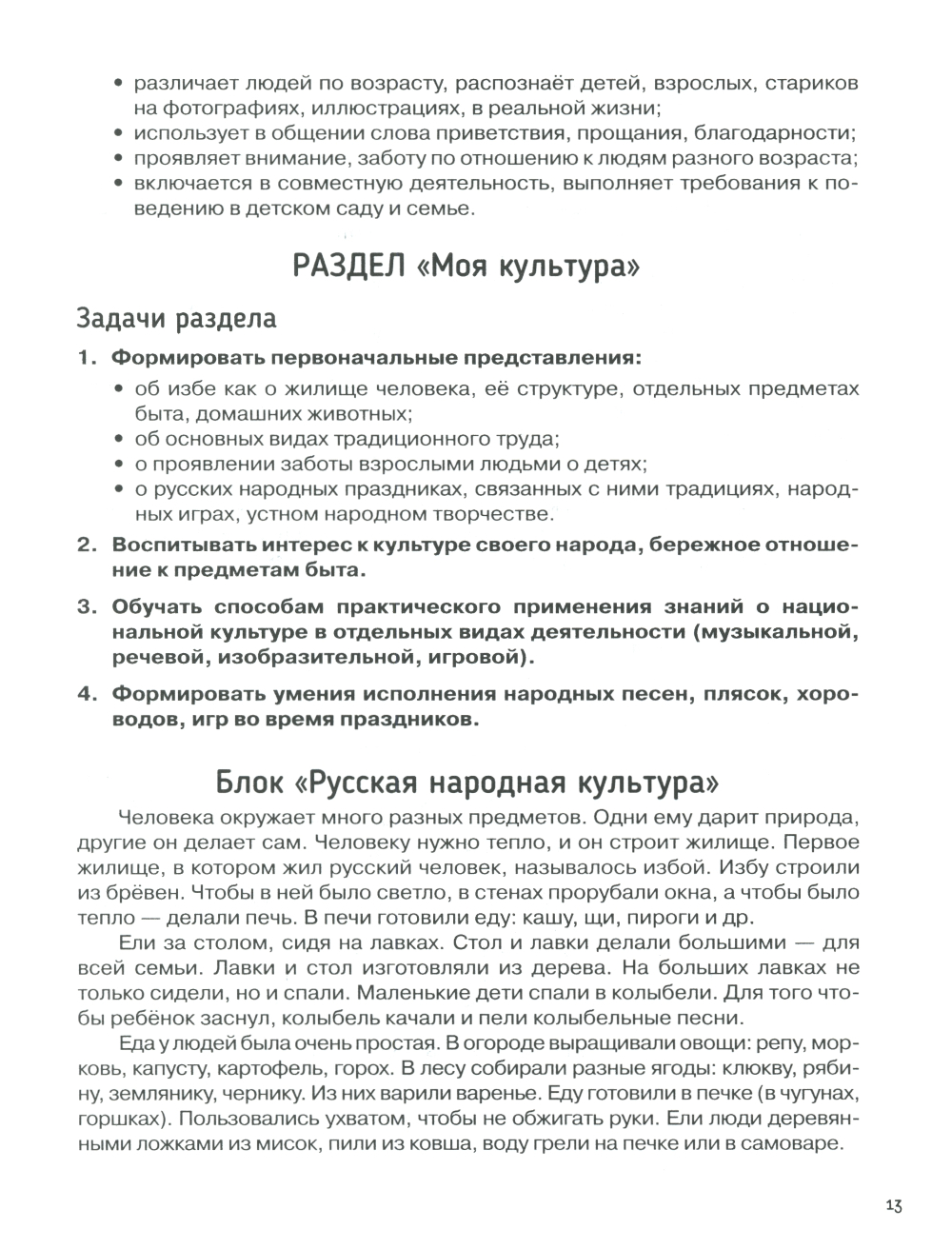 • различает людей по возрасту, распознаёт детей, взрослых, стариков на фотографиях, иллюстрациях, в реальной жизни;
• использует в общении слова приветствия, прощания, благодарности;
• проявляет внимание, заботу по отношению к людям разного возраста;
• включается в совместную деятельность, выполняет требования к поведению в детском саду и семье.

РАЗДЕЛ «Моя культура»

Задачи раздела

1. Формировать первоначальные представления:
• об избе как о жилище человека, её структуре, отдельных предметах быта, домашних животных;
• об основных видах традиционного труда;
• о проявлении заботы взрослыми людьми о детях;
• о русских народных праздниках, связанных с ними традициях, народных играх, устном народном творчестве.

2. Воспитывать интерес к культуре своего народа, бережное отношение к предметам быта.

3. Обучать способам практического применения знаний о национальной культуре в отдельных видах деятельности (музыкальной, речевой, изобразительной, игровой).

4. Формировать умения исполнения народных песен, плясок, хороводов, игр во время праздников.

Блок «Русская народная культура»

Человека окружает много разных предметов. Одни ему дарит природа, другие он делает сам. Человеку нужно тепло, и он строит жилище. Первое жилище, в котором жил русский человек, называлось избой. Избу строили из брёвен. Чтобы в ней было светло, в стенах прорубали окна, а чтобы было тепло — делали печь. В печи готовили еду: кашу, щи, пироги и др.

Ели за столом, сидя на лавках. Стол и лавки делали большими — для всей семьи. Лавки и стол изготовляли из дерева. На больших лавках не только сидели, но и спали. Маленькие дети спали в колыбели. Для того чтобы ребёнок заснул, колыбель качали и пели колыбельные песни.

Еда у людей была очень простая. В огороде выращивали овощи: репу, морковь, капусту, картофель, горох. В лесу собирали разные ягоды: клюкву, рябину, землянику, чернику. Из них варили варенье. Еду готовили в печке (в чугунах, горшках). Пользовались ухватом, чтобы не обжигать руки. Ели люди деревянными ложками из мисок, пили из ковша, воду грели на печке или в самоваре.

13